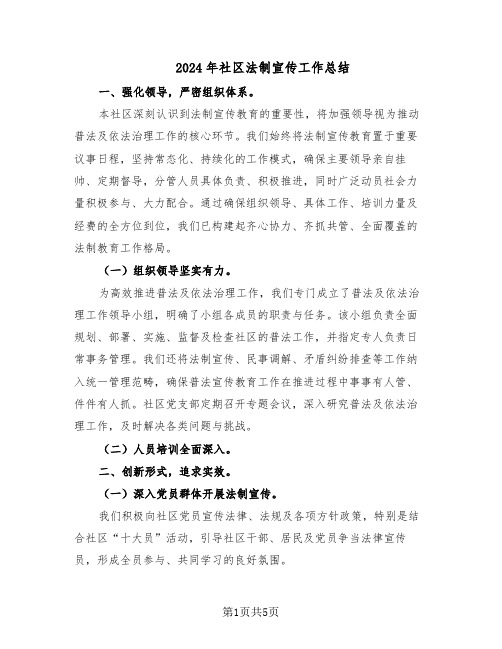 2024年社区法制宣传工作总结

一、强化领导，严密组织体系。

本社区深刻认识到法制宣传教育的重要性，将加强领导视为推动普法及依法治理工作的核心环节。我们始终将法制宣传教育置于重要议事日程，坚持常态化、持续化的工作模式，确保主要领导亲自挂帅、定期督导，分管人员具体负责、积极推进，同时广泛动员社会力量积极参与、大力配合。通过确保组织领导、具体工作、培训力量及经费的全方位到位，我们已构建起齐心协力、齐抓共管、全面覆盖的法制教育工作格局。

（一）组织领导坚实有力。

为高效推进普法及依法治理工作，我们专门成立了普法及依法治理工作领导小组，明确了小组各成员的职责与任务。该小组负责全面规划、部署、实施、监督及检查社区的普法工作，并指定专人负责日常事务管理。我们还将法制宣传、民事调解、矛盾纠纷排查等工作纳入统一管理范畴，确保普法宣传教育工作在推进过程中事事有人管、件件有人抓。社区党支部定期召开专题会议，深入研究普法及依法治理工作，及时解决各类问题与挑战。

（二）人员培训全面深入。

二、创新形式，追求实效。

（一）深入党员群体开展法制宣传。

我们积极向社区党员宣传法律、法规及各项方针政策，特别是结合社区“十大员”活动，引导社区干部、居民及党员争当法律宣传员，形成全员参与、共同学习的良好氛围。

第1页共5页